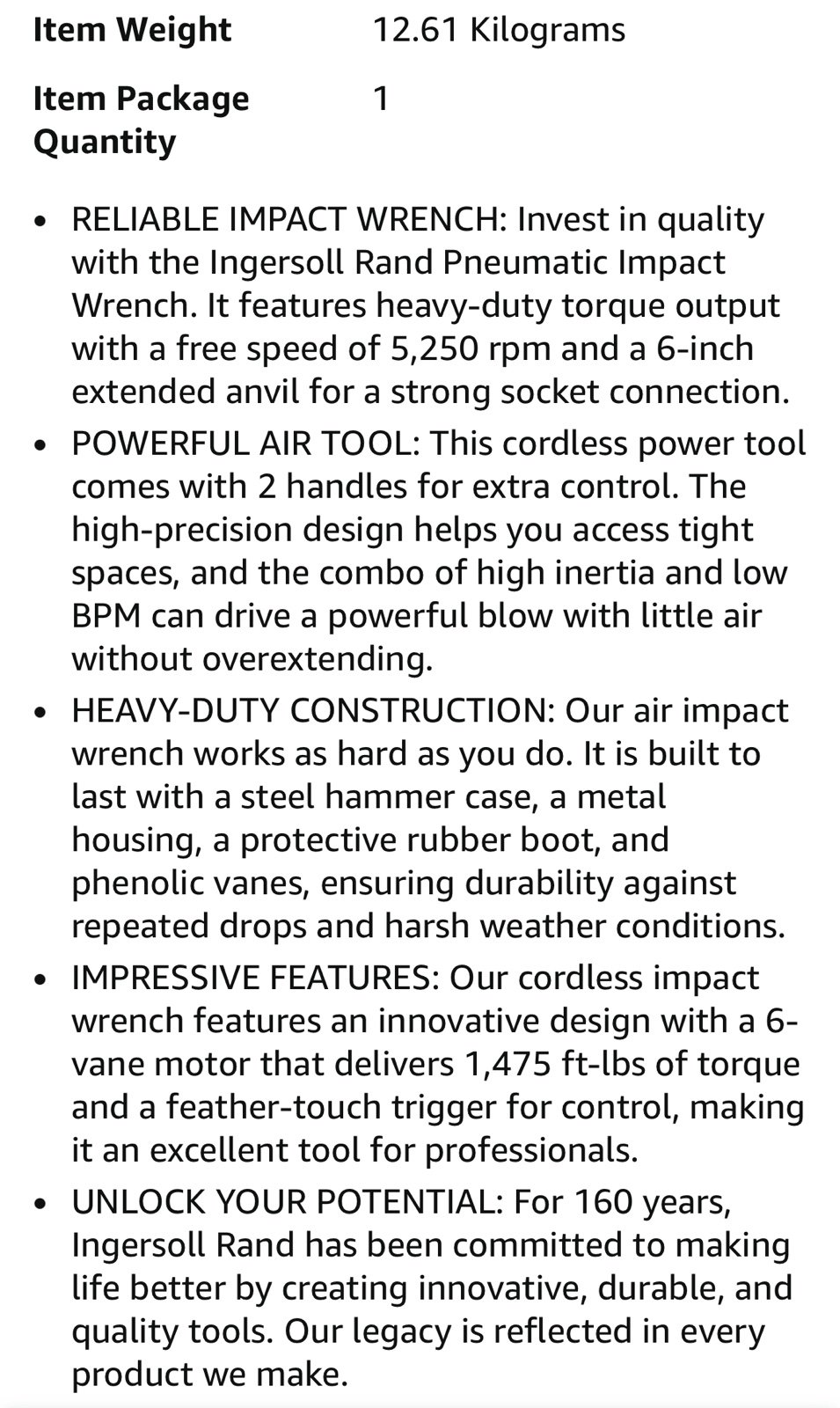 | Item Weight | 12.61 Kilograms |
|---|---|
| Item Package Quantity | 1 |

• RELIABLE IMPACT WRENCH: Invest in quality with the Ingersoll Rand Pneumatic Impact Wrench. It features heavy-duty torque output with a free speed of 5,250 rpm and a 6-inch extended anvil for a strong socket connection.

• POWERFUL AIR TOOL: This cordless power tool comes with 2 handles for extra control. The high-precision design helps you access tight spaces, and the combo of high inertia and low BPM can drive a powerful blow with little air without overextending.

• HEAVY-DUTY CONSTRUCTION: Our air impact wrench works as hard as you do. It is built to last with a steel hammer case, a metal housing, a protective rubber boot, and phenolic vanes, ensuring durability against repeated drops and harsh weather conditions.

• IMPRESSIVE FEATURES: Our cordless impact wrench features an innovative design with a 6-vane motor that delivers 1,475 ft-lbs of torque and a feather-touch trigger for control, making it an excellent tool for professionals.

• UNLOCK YOUR POTENTIAL: For 160 years, Ingersoll Rand has been committed to making life better by creating innovative, durable, and quality tools. Our legacy is reflected in every product we make.